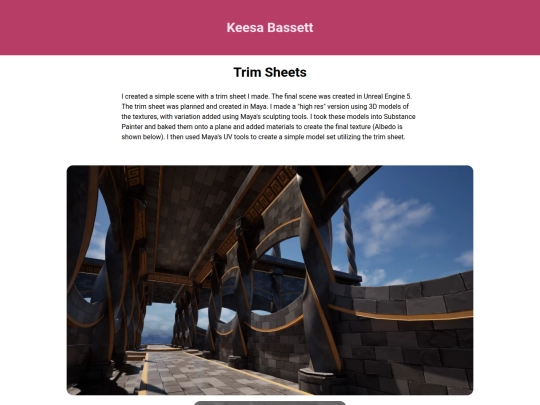 Keesa Bassett

Trim Sheets

I created a simple scene with a trim sheet I made. The final scene was created in Unreal Engine 5. The trim sheet was planned and created in Maya. I made a "high res" version using 3D models of the textures, with variation added using Maya's sculpting tools. I took these models into Substance Painter and baked them onto a plane and added materials to create the final texture (Albedo is shown below). I then used Maya's UV tools to create a simple model set utilizing the trim sheet.